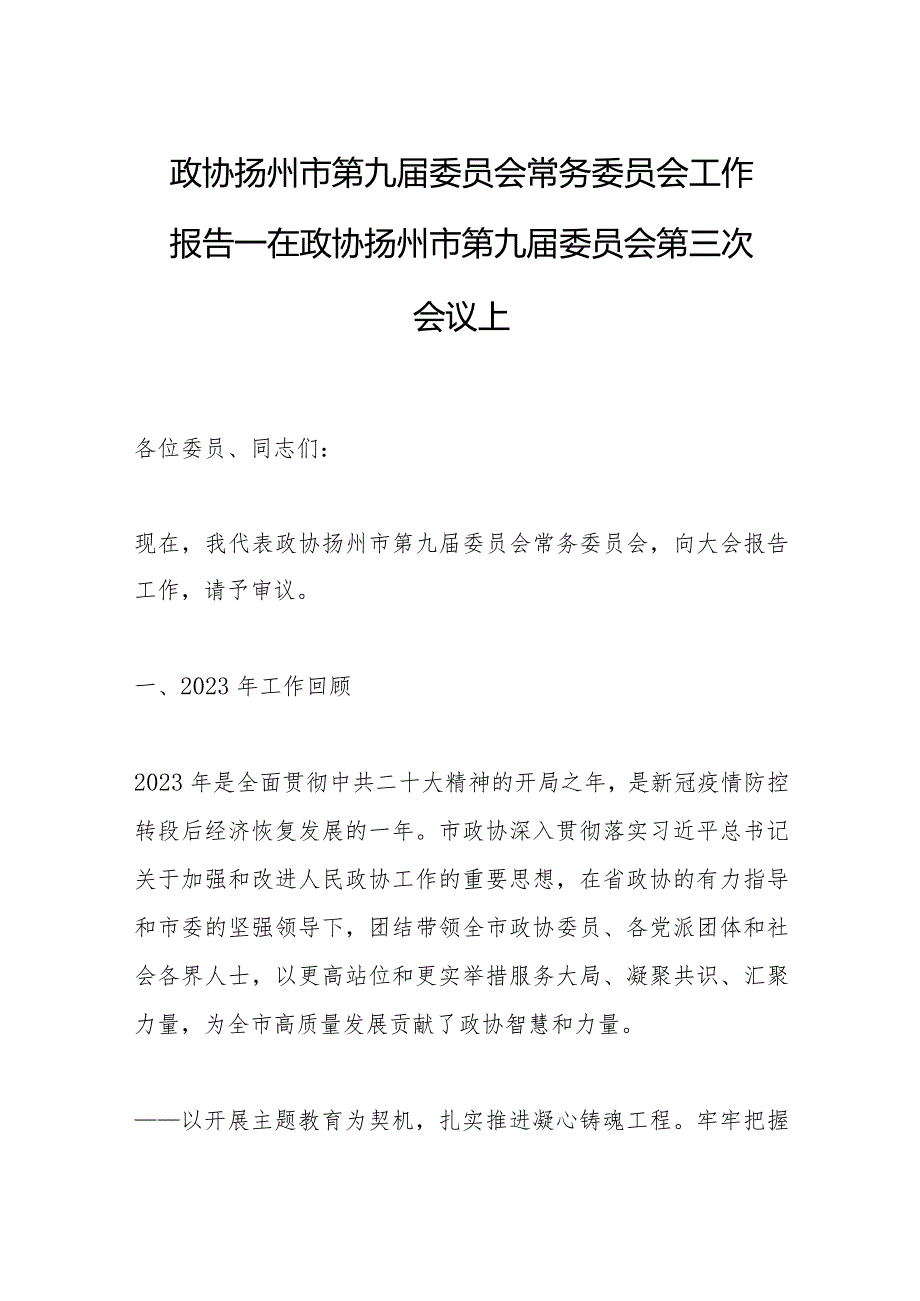 政协扬州市第九届委员会常务委员会工作报告一在政协扬州市第九届委员会第三次会议上

各位委员、同志们：

现在，我代表政协扬州市第九届委员会常务委员会，向大会报告工作，请予审议。

一、2023年工作回顾

2023年是全面贯彻中共二十大精神的开局之年，是新冠疫情防控转段后经济恢复发展的一年。市政协深入贯彻落实习近平总书记关于加强和改进人民政协工作的重要思想，在省政协的有力指导和市委的坚强领导下，团结带领全市政协委员、各党派团体和社会各界人士，以更高站位和更实举措服务大局、凝聚共识、汇聚力量，为全市高质量发展贡献了政协智慧和力量。

——以开展主题教育为契机，扎实推进凝心铸魂工程。牢牢把握